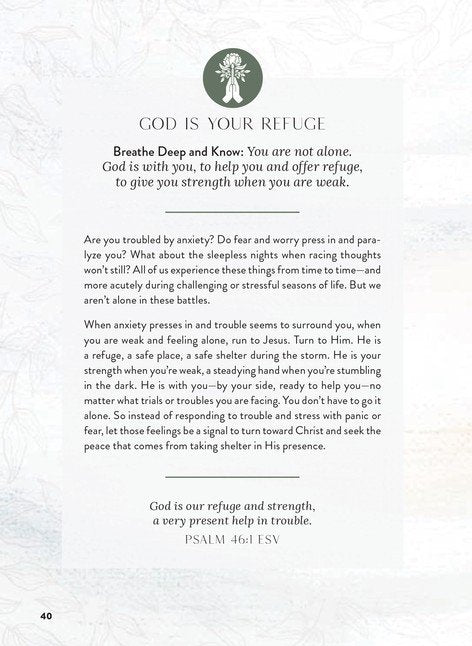 GOD IS YOUR REFUGE

Breathe Deep and Know: You are not alone. God is with you, to help you and offer refuge, to give you strength when you are weak.

Are you troubled by anxiety? Do fear and worry press in and paralyze you? What about the sleepless nights when racing thoughts won't still? All of us experience these things from time to time—and more acutely during challenging or stressful seasons of life. But we aren't alone in these battles.

When anxiety presses in and trouble seems to surround you, when you are weak and feeling alone, run to Jesus. Turn to Him. He is a refuge, a safe place, a safe shelter during the storm. He is your strength when you're weak, a steadying hand when you're stumbling in the dark. He is with you—by your side, ready to help you—no matter what trials or troubles you are facing. You don't have to go it alone. So instead of responding to trouble and stress with panic or fear, let those feelings be a signal to turn toward Christ and seek the peace that comes from taking shelter in His presence.

God is our refuge and strength, a very present help in trouble.
PSALM 46:1 ESV

40